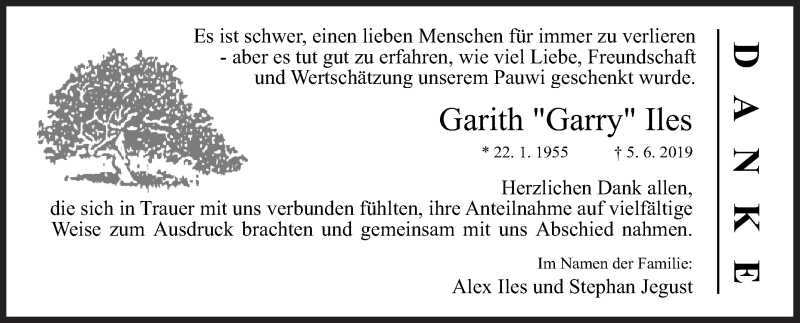 Es ist schwer, einen lieben Menschen für immer zu verlieren - aber es tut gut zu erfahren, wie viel Liebe, Freundschaft und Wertschätzung unserem Pauwi geschenkt wurde.

Garith "Garry" Iles

* 22. 1. 1955 † 5. 6. 2019

Herzlichen Dank allen, die sich in Trauer mit uns verbunden fühlten, ihre Anteilnahme auf vielfältige Weise zum Ausdruck brachten und gemeinsam mit uns Abschied nahmen.

Im Namen der Familie:
Alex Iles und Stephan Jegust

DANKE